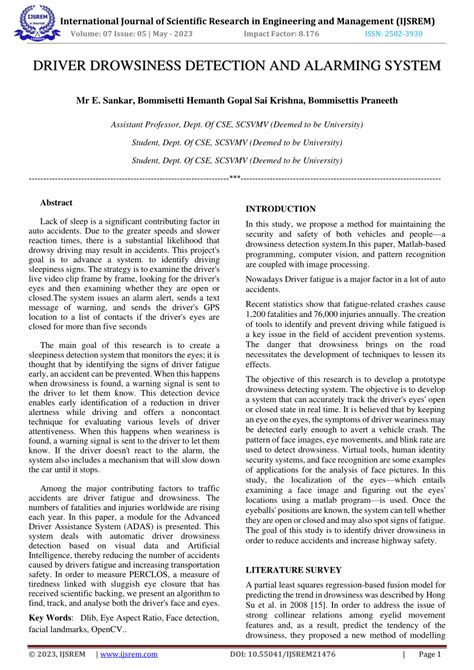 IJSREM

International Journal of Scientific Research in Engineering and Management (IJSREM)
Volume: 07 Issue: 05 | May - 2023 Impact Factor: 8.176 ISSN: 2582-3930

DRIVER DROWSINESS DETECTION AND ALARMING SYSTEM

Mr E. Sankar, Bommisetti Hemanth Gopal Sai Krishna, Bommisettis Praneeth

Assistant Professor, Dept. Of CSE, SCSVMV (Deemed to be University)

Student, Dept. Of CSE, SCSVMV (Deemed to be University)

Student, Dept. Of CSE, SCSVMV (Deemed to be University)

---***---

Abstract

Lack of sleep is a significant contributing factor in auto accidents. Due to the greater speeds and slower reaction times, there is a substantial likelihood that drowsy driving may result in accidents. This project's goal is to advance a system. to identify driving sleepiness signs. The strategy is to examine the driver's live video clip frame by frame, looking for the driver's eyes and then examining whether they are open or closed.The system issues an alarm alert, sends a text message of warning, and sends the driver's GPS location to a list of contacts if the driver's eyes are closed for more than five seconds

The main goal of this research is to create a sleepiness detection system that monitors the eyes; it is thought that by identifying the signs of driver fatigue early, an accident can be prevented. When this happens when drowsiness is found, a warning signal is sent to the driver to let them know. This detection device enables early identification of a reduction in driver alertness while driving and offers a noncontact technique for evaluating various levels of driver attentiveness. When this happens when weariness is found, a warning signal is sent to the driver to let them know. If the driver doesn't react to the alarm, the system also includes a mechanism that will slow down the car until it stops.

Among the major contributing factors to traffic accidents are driver fatigue and drowsiness. The numbers of fatalities and injuries worldwide are rising each year. In this paper, a module for the Advanced Driver Assistance System (ADAS) is presented. This system deals with automatic driver drowsiness detection based on visual data and Artificial Intelligence, thereby reducing the number of accidents caused by drivers fatigue and increasing transportation safety. In order to measure PERCLOS, a measure of tiredness linked with sluggish eye closure that has received scientific backing, we present an algorithm to find, track, and analyse both the driver's face and eyes.

Key Words: Dlib, Eye Aspect Ratio, Face detection, facial landmarks, OpenCV..

INTRODUCTION

In this study, we propose a method for maintaining the security and safety of both vehicles and people—a drowsiness detection system.In this paper, Matlab-based programming, computer vision, and pattern recognition are coupled with image processing.

Nowadays Driver fatigue is a major factor in a lot of auto accidents.

Recent statistics show that fatigue-related crashes cause 1,200 fatalities and 76,000 injuries annually. The creation of tools to identify and prevent driving while fatigued is a key issue in the field of accident prevention systems. The danger that drowsiness brings on the road necessitates the development of techniques to lessen its effects.

The objective of this research is to develop a prototype drowsiness detecting system. The objective is to develop a system that can accurately track the driver's eyes' open or closed state in real time. It is believed that by keeping an eye on the eyes, the symptoms of driver weariness may be detected early enough to avert a vehicle crash. The pattern of face images, eye movements, and blink rate are used to detect drowsiness. Virtual tools, human identity security systems, and face recognition are some examples of applications for the analysis of face pictures. In this study, the localization of the eyes—which entails examining a face image and figuring out the eyes' locations using a matlab program—is used. Once the eyeballs' positions are known, the system can tell whether they are open or closed and may also spot signs of fatigue. The goal of this study is to identify driver drowsiness in order to reduce accidents and increase highway safety.

LITERATURE SURVEY

A partial least squares regression-based fusion model for predicting the trend in drowsiness was described by Hong Su et al. in 2008 [15]. In order to address the issue of strong collinear relations among eyelid movement features and, as a result, predict the tendency of the drowsiness, they proposed a new method of modelling

© 2023, IJSREM | www.ijsrem.com DOI: 10.55041/IJSREM21476 | Page 1